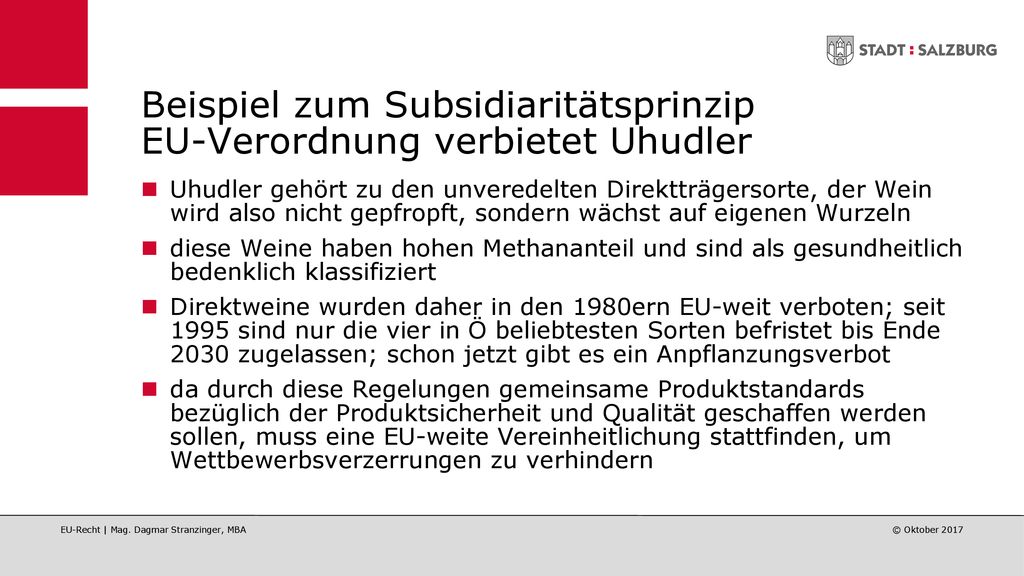 STADT : SALZBURG

Beispiel zum Subsidiaritätsprinzip
EU-Verordnung verbietet Uhudler

Uhudler gehört zu den unveredelten Direktträgersorte, der Wein wird also nicht gepfropft, sondern wächst auf eigenen Wurzeln

diese Weine haben hohen Methananteil und sind als gesundheitlich bedenklich klassifiziert

Direktweine wurden daher in den 1980ern EU-weit verboten; seit 1995 sind nur die vier in Ö beliebtesten Sorten befristet bis Ende 2030 zugelassen; schon jetzt gibt es ein Anpflanzungsverbot

da durch diese Regelungen gemeinsame Produktstandards bezüglich der Produktsicherheit und Qualität geschaffen werden sollen, muss eine EU-weite Vereinheitlichung stattfinden, um Wettbewerbsverzerrungen zu verhindern

EU-Recht | Mag. Dagmar Stranzinger, MBA

© Oktober 2017